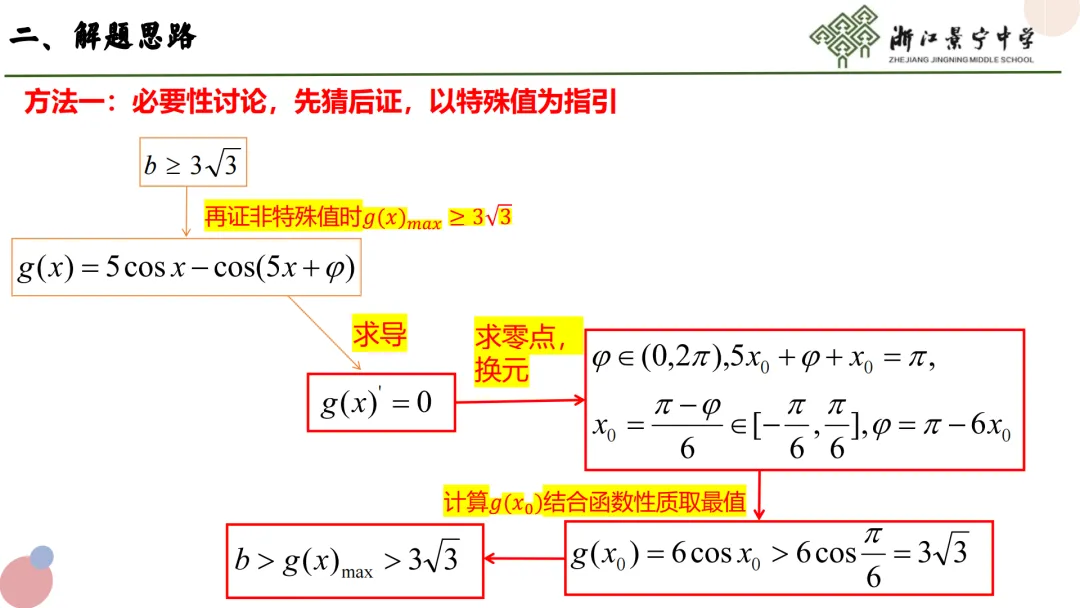 二、解题思路

浙江景宁中学
ZHEJIANG JINGNING MIDDLE SCHOOL

方法一：必要性讨论，先猜后证，以特殊值为指引

$b \geq 3\sqrt{3}$

再证非特殊值时$g(x)_{max} \geq 3\sqrt{3}$

$g(x) = 5\cos x - \cos(5x + \varphi)$

求导

$g(x)' = 0$

求零点，换元

$\varphi \in (0, 2\pi), 5x_0 + \varphi + x_0 = \pi,$

$x_0 = \frac{\pi - \varphi}{6} \in [-\frac{\pi}{6}, \frac{\pi}{6}], \varphi = \pi - 6x_0$

计算$g(x_0)$结合函数性质取最值

$g(x_0) = 6\cos x_0 > 6\cos\frac{\pi}{6} = 3\sqrt{3}$

$b > g(x)_{\max} > 3\sqrt{3}$